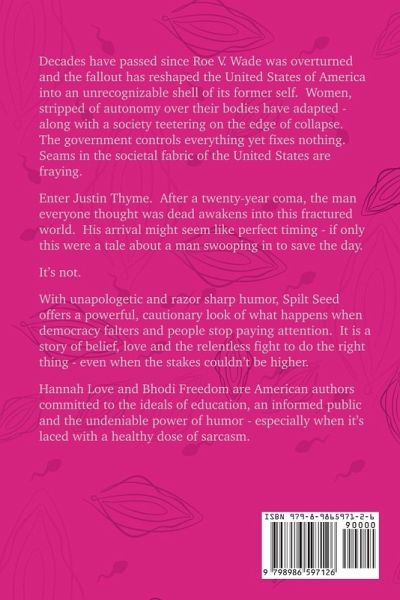 Decades have passed since Roe V. Wade was overturned and the fallout has reshaped the United States of America into an unrecognizable shell of its former self. Women, stripped of autonomy over their bodies have adapted - along with a society teetering on the edge of collapse. The government controls everything yet fixes nothing. Seams in the societal fabric of the United States are fraying.

Enter Justin Thyme. After a twenty-year coma, the man everyone thought was dead awakens into this fractured world. His arrival might seem like perfect timing - if only this were a tale about a man swooping in to save the day.

It's not.

With unapologetic and razor sharp humor, Spilt Seed offers a powerful, cautionary look of what happens when democracy falters and people stop paying attention. It is a story of belief, love and the relentless fight to do the right thing - even when the stakes couldn't be higher.

Hannah Love and Bhodi Freedom are American authors committed to the ideals of education, an informed public and the undeniable power of humor - especially when it's laced with a healthy dose of sarcasm.

ISBN 979-8-9865971-2-6

90000

9 798986 597126